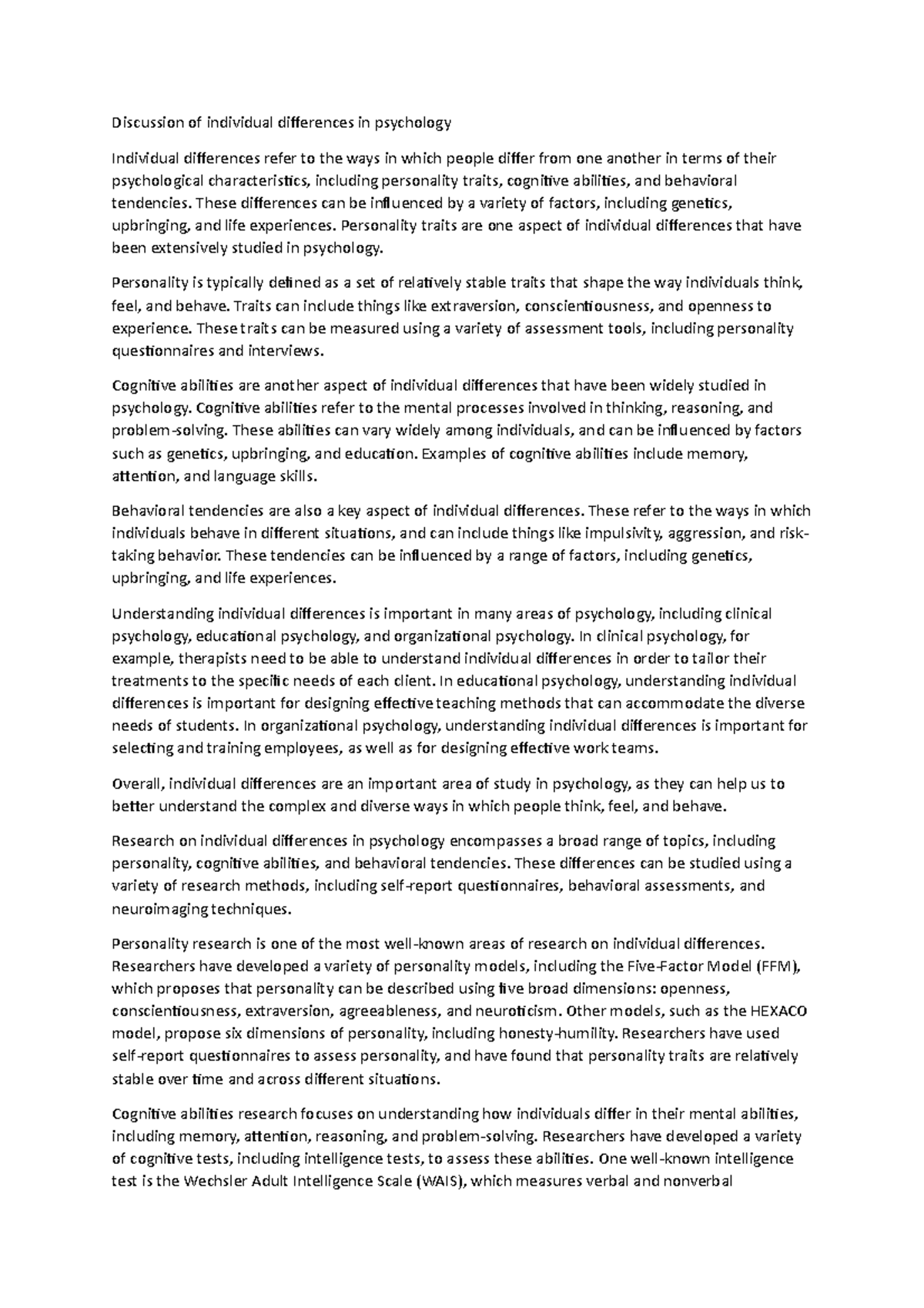 Discussion of individual differences in psychology

Individual differences refer to the ways in which people differ from one another in terms of their psychological characteristics, including personality traits, cognitive abilities, and behavioral tendencies. These differences can be influenced by a variety of factors, including genetics, upbringing, and life experiences. Personality traits are one aspect of individual differences that have been extensively studied in psychology.

Personality is typically defined as a set of relatively stable traits that shape the way individuals think, feel, and behave. Traits can include things like extraversion, conscientiousness, and openness to experience. These traits can be measured using a variety of assessment tools, including personality questionnaires and interviews.

Cognitive abilities are another aspect of individual differences that have been widely studied in psychology. Cognitive abilities refer to the mental processes involved in thinking, reasoning, and problem-solving. These abilities can vary widely among individuals, and can be influenced by factors such as genetics, upbringing, and education. Examples of cognitive abilities include memory, attention, and language skills.

Behavioral tendencies are also a key aspect of individual differences. These refer to the ways in which individuals behave in different situations, and can include things like impulsivity, aggression, and risk-taking behavior. These tendencies can be influenced by a range of factors, including genetics, upbringing, and life experiences.

Understanding individual differences is important in many areas of psychology, including clinical psychology, educational psychology, and organizational psychology. In clinical psychology, for example, therapists need to be able to understand individual differences in order to tailor their treatments to the specific needs of each client. In educational psychology, understanding individual differences is important for designing effective teaching methods that can accommodate the diverse needs of students. In organizational psychology, understanding individual differences is important for selecting and training employees, as well as for designing effective work teams.

Overall, individual differences are an important area of study in psychology, as they can help us to better understand the complex and diverse ways in which people think, feel, and behave.

Research on individual differences in psychology encompasses a broad range of topics, including personality, cognitive abilities, and behavioral tendencies. These differences can be studied using a variety of research methods, including self-report questionnaires, behavioral assessments, and neuroimaging techniques.

Personality research is one of the most well-known areas of research on individual differences. Researchers have developed a variety of personality models, including the Five-Factor Model (FFM), which proposes that personality can be described using five broad dimensions: openness, conscientiousness, extraversion, agreeableness, and neuroticism. Other models, such as the HEXACO model, propose six dimensions of personality, including honesty-humility. Researchers have used self-report questionnaires to assess personality, and have found that personality traits are relatively stable over time and across different situations.

Cognitive abilities research focuses on understanding how individuals differ in their mental abilities, including memory, attention, reasoning, and problem-solving. Researchers have developed a variety of cognitive tests, including intelligence tests, to assess these abilities. One well-known intelligence test is the Wechsler Adult Intelligence Scale (WAIS), which measures verbal and nonverbal